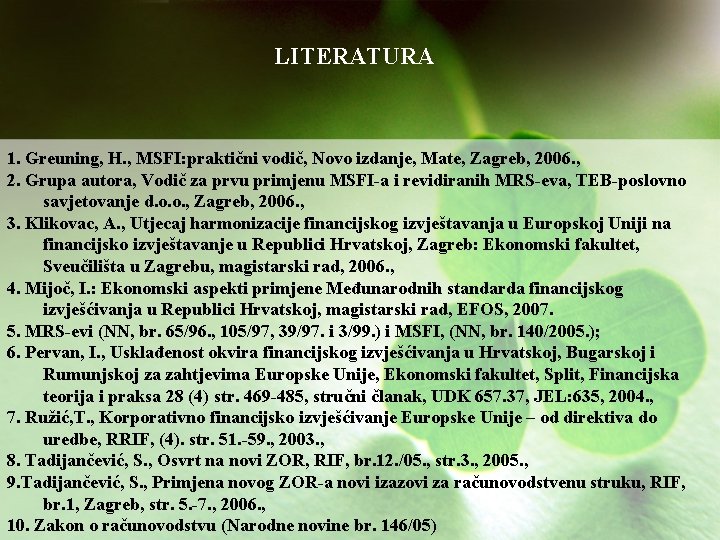 LITERATURA

1. Greuning, H., MSFI:praktični vodič, Novo izdanje, Mate, Zagreb, 2006.,
2. Grupa autora, Vodič za prvu primjenu MSFI-a i revidiranih MRS-eva, TEB-poslovno savjetovanje d.o.o., Zagreb, 2006.,
3. Klikovac, A., Utjecaj harmonizacije financijskog izvještavanja u Europskoj Uniji na financijsko izvještavanje u Republici Hrvatskoj, Zagreb: Ekonomski fakultet, Sveučilišta u Zagrebu, magistarski rad, 2006.,
4. Mijoč, I.: Ekonomski aspekti primjene Međunarodnih standarda financijskog izvješćivanja u Republici Hrvatskoj, magistarski rad, EFOS, 2007.
5. MRS-evi (NN, br. 65/96., 105/97, 39/97. i 3/99.) i MSFI, (NN, br. 140/2005.);
6. Pervan, I., Usklađenost okvira financijskog izvješćivanja u Hrvatskoj, Bugarskoj i Rumunjskoj za zahtjevima Europske Unije, Ekonomski fakultet, Split, Financijska teorija i praksa 28 (4) str. 469-485, stručni članak, UDK 657.37, JEL:635, 2004.,
7. Ružić,T., Korporativno financijsko izvješćivanje Europske Unije – od direktiva do uredbe, RRIF, (4). str. 51.-59., 2003.,
8. Tadijančević, S., Osvrt na novi ZOR, RIF, br.12./05., str.3., 2005.,
9.Tadijančević, S., Primjena novog ZOR-a novi izazovi za računovodstvenu struku, RIF, br.1, Zagreb, str. 5.-7., 2006.,
10. Zakon o računovodstvu (Narodne novine br. 146/05)